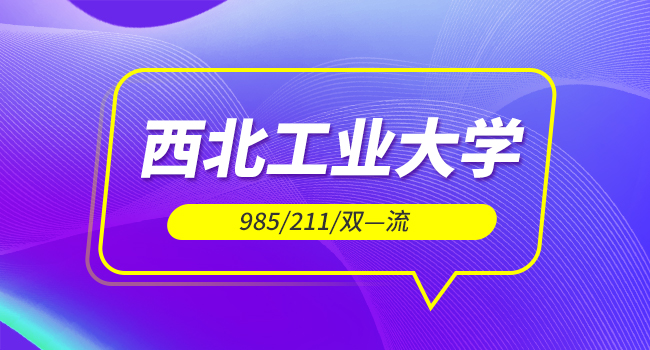 西北工业大学

985/211/双一流